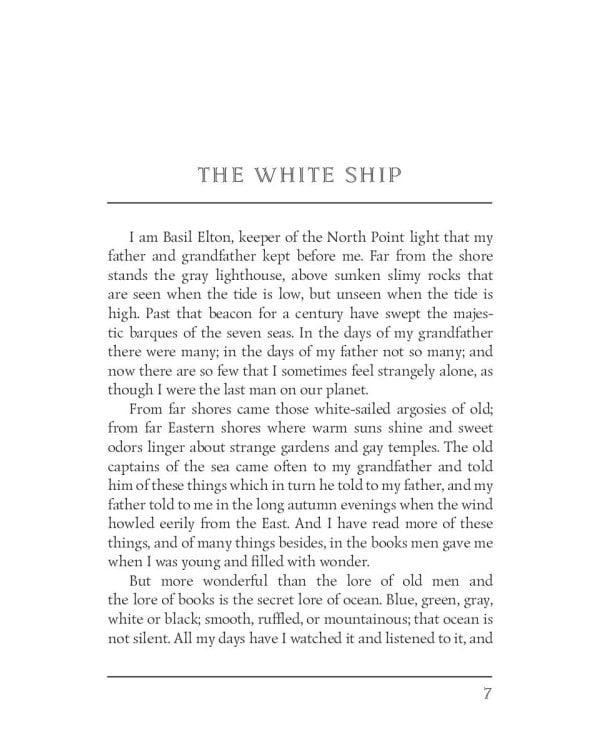 THE WHITE SHIP

I am Basil Elton, keeper of the North Point light that my father and grandfather kept before me. Far from the shore stands the gray lighthouse, above sunken slimy rocks that are seen when the tide is low, but unseen when the tide is high. Past that beacon for a century have swept the majestic barques of the seven seas. In the days of my grandfather there were many; in the days of my father not so many; and now there are so few that I sometimes feel strangely alone, as though I were the last man on our planet.

From far shores came those white-sailed argosies of old; from far Eastern shores where warm suns shine and sweet odors linger about strange gardens and gay temples. The old captains of the sea came often to my grandfather and told him of these things which in turn he told to my father, and my father told to me in the long autumn evenings when the wind howled eerily from the East. And I have read more of these things, and of many things besides, in the books men gave me when I was young and filled with wonder.

But more wonderful than the lore of old men and the lore of books is the secret lore of ocean. Blue, green, gray, white or black; smooth, ruffled, or mountainous; that ocean is not silent. All my days have I watched it and listened to it, and

7